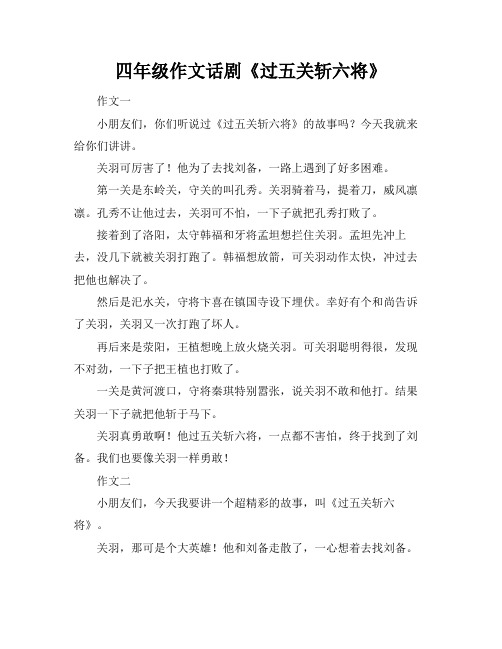 四年级作文话剧《过五关斩六将》

作文一

小朋友们，你们听说过《过五关斩六将》的故事吗？今天我就来给你们讲讲。

关羽可厉害了！他为了去找刘备，一路上遇到了好多困难。

第一关是东岭关，守关的叫孔秀。关羽骑着马，提着刀，威风凛凛。孔秀不让他过去，关羽可不怕，一下子就把孔秀打败了。

接着到了洛阳，太守韩福和牙将孟坦想拦住关羽。孟坦先冲上去，没几下就被关羽打跑了。韩福想放箭，可关羽动作太快，冲过去把他也解决了。

然后是汜水关，守将卞喜在镇国寺设下埋伏。幸好有个和尚告诉了关羽，关羽又一次打跑了坏人。

再后来是荥阳，王植想晚上放火烧关羽。可关羽聪明得很，发现不对劲，一下子把王植也打败了。

一关是黄河渡口，守将秦琪特别嚣张，说关羽不敢和他打。结果关羽一下子就把他斩于马下。

关羽真勇敢啊！他过五关斩六将，一点都不害怕，终于找到了刘备。我们也要像关羽一样勇敢！

作文二

小朋友们，今天我要讲一个超精彩的故事，叫《过五关斩六将》。

关羽，那可是个大英雄！他和刘备走散了，一心想着去找刘备。